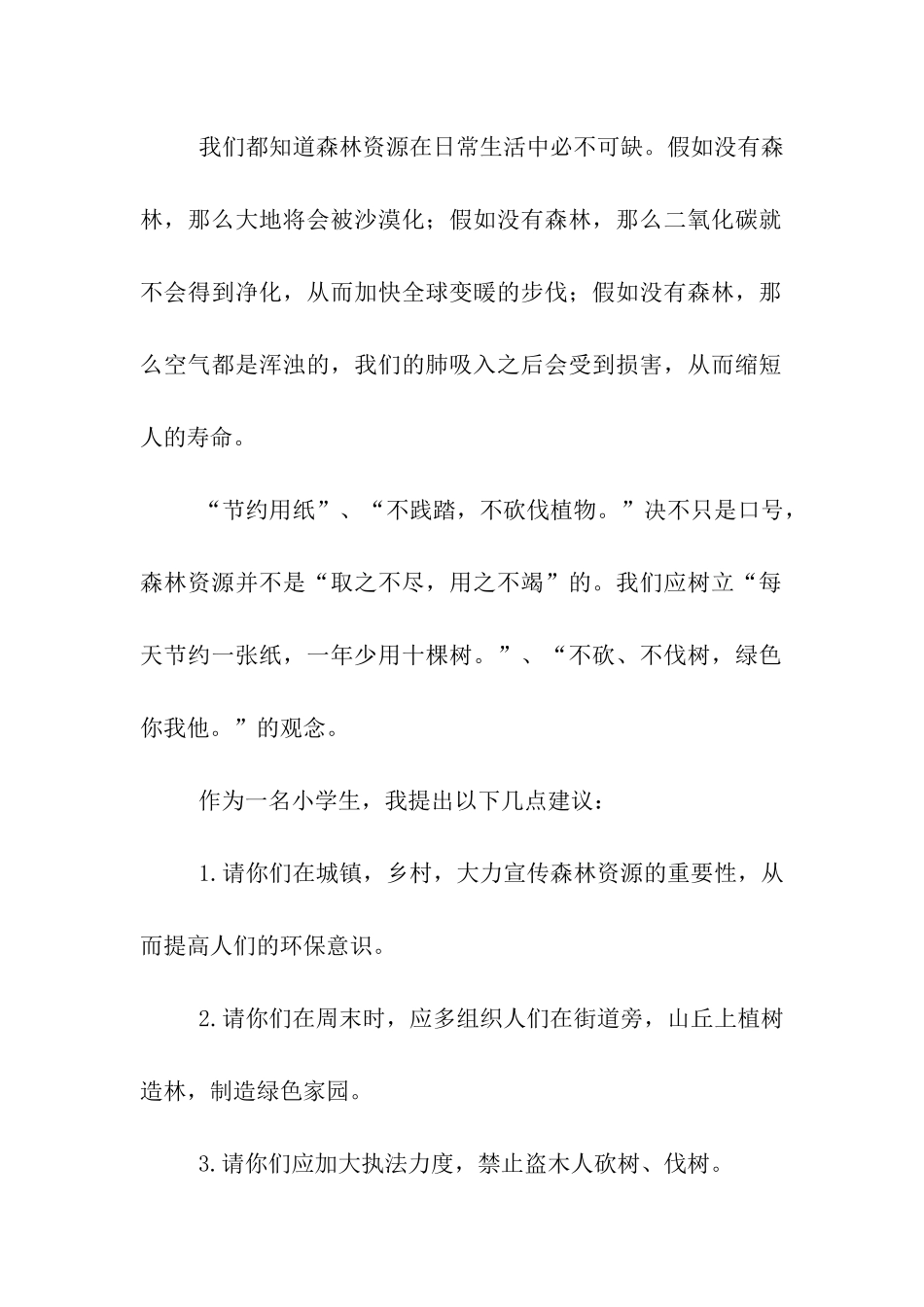 我们都知道森林资源在日常生活中必不可缺。假如没有森林，那么大地将会被沙漠化；假如没有森林，那么二氧化碳就不会得到净化，从而加快全球变暖的步伐；假如没有森林，那么空气都是浑浊的，我们的肺吸入之后会受到损害，从而缩短人的寿命。

“节约用纸”、“不践踏，不砍伐植物。”决不只是口号，森林资源并不是“取之不尽，用之不竭”的。我们应树立“每天节约一张纸，一年少用十棵树。”、“不砍、不伐树，绿色你我他。”的观念。

作为一名小学生，我提出以下几点建议：

1.请你们在城镇，乡村，大力宣传森林资源的重要性，从而提高人们的环保意识。

2.请你们在周末时，应多组织人们在街道旁，山丘上植树造林，制造绿色家园。

3.请你们应加大执法力度，禁止盗木人砍树、伐树。